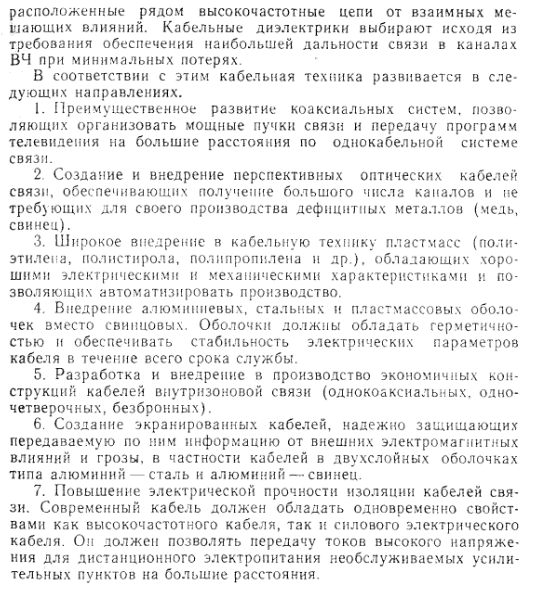 расположенные рядом высокочастотные цепи от взаимных мешающих влияний. Кабельные диэлектрики выбирают исходя из требования обеспечения наибольшей дальности связи в каналах ВЧ при минимальных потерях.

В соответствии с этим кабельная техника развивается в следующих направлениях.

1. Преимущественное развитие коаксиальных систем, позволяющих организовать мощные пучки связи и передачу программ телевидения на большие расстояния по однокабельной системе связи.

2. Создание и внедрение перспективных оптических кабелей связи, обеспечивающих получение большого числа каналов и не требующих для своего производства дефицитных металлов (медь, свинец).

3. Широкое внедрение в кабельную технику пластмасс (полиэтилена, полистирола, полипропилена и др.), обладающих хорошими электрическими и механическими характеристиками и позволяющих автоматизировать производство.

4. Внедрение алюминиевых, стальных и пластмассовых оболочек вместо свинцовых. Оболочки должны обладать герметичностью и обеспечивать стабильность электрических параметров кабеля в течение всего срока службы.

5. Разработка и внедрение в производство экономичных конструкций кабелей внутризоновой связи (однокоаксиальных, одночетверочных, безбронных).

6. Создание экранированных кабелей, надежно защищающих передаваемую по ним информацию от внешних электромагнитных влияний и грозы, в частности кабелей в двухслойных оболочках типа алюминий — сталь и алюминий — свинец.

7. Повышение электрической прочности изоляции кабелей связи. Современный кабель должен обладать одновременно свойствами как высокочастотного кабеля, так и силового электрического кабеля. Он должен позволять передачу токов высокого напряжения для дистанционного электропитания необслуживаемых усилительных пунктов на большие расстояния.